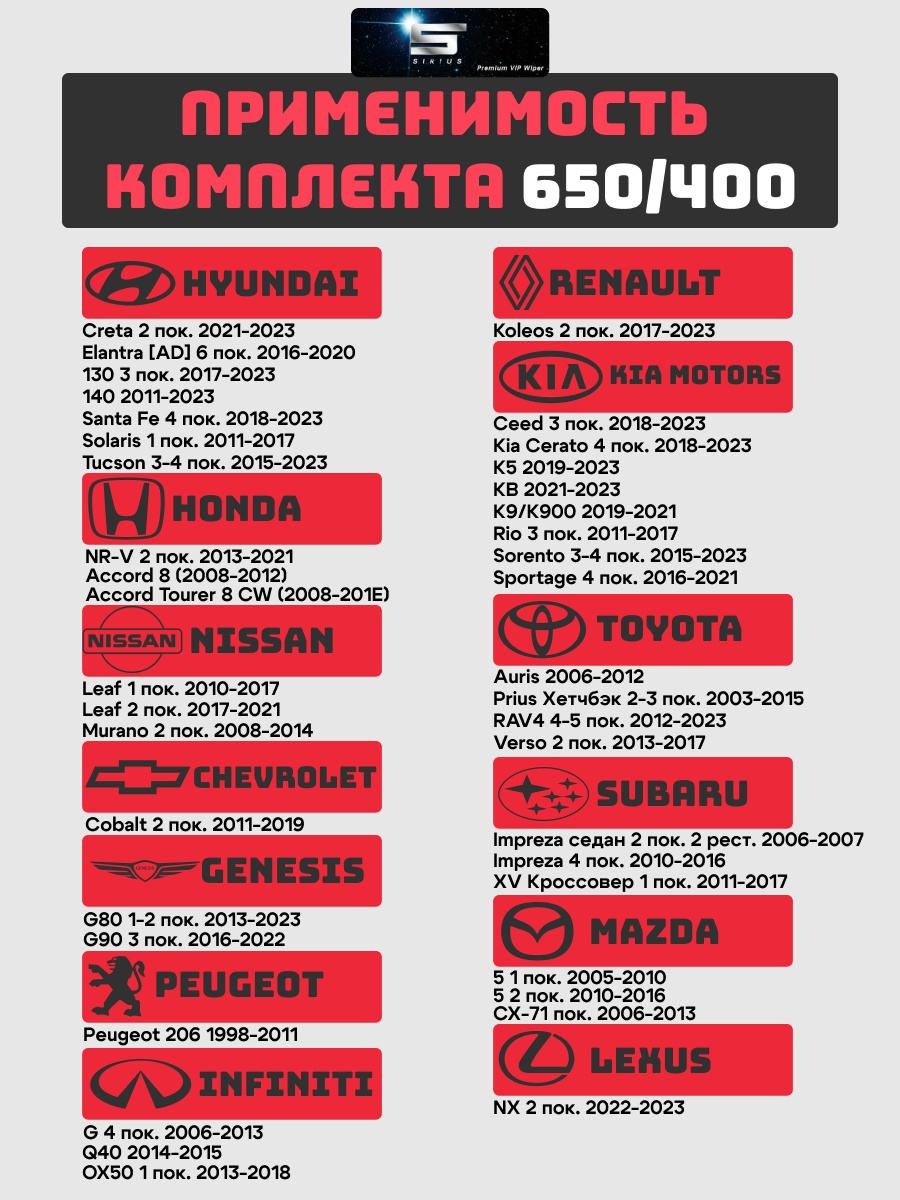 SIRIUS Premium VIP Wiper

ПРИМЕНИМОСТЬ КОМПЛЕКТА 650/400

HYUNDAI

Creta 2 пок. 2021-2023
Elantra [AD] 6 пок. 2016-2020
130 3 пок. 2017-2023
140 2011-2023
Santa Fe 4 пок. 2018-2023
Solaris 1 пок. 2011-2017
Tucson 3-4 пок. 2015-2023

HONDA

NR-V 2 пок. 2013-2021
Accord 8 (2008-2012)
Accord Tourer 8 CW (2008-201E)

NISSAN NISSAN

Leaf 1 пок. 2010-2017
Leaf 2 пок. 2017-2021
Murano 2 пок. 2008-2014

CHEVROLET

Cobalt 2 пок. 2011-2019

GENESIS

G80 1-2 пок. 2013-2023
G90 3 пок. 2016-2022

PEUGEOT

Peugeot 206 1998-2011

INFINITI

G 4 пок. 2006-2013
Q40 2014-2015
OX50 1 пок. 2013-2018

RENAULT

Koleos 2 пок. 2017-2023

KIA KIA MOTORS

Ceed 3 пок. 2018-2023
Kia Cerato 4 пок. 2018-2023
K5 2019-2023
KB 2021-2023
K9/K900 2019-2021
Rio 3 пок. 2011-2017
Sorento 3-4 пок. 2015-2023
Sportage 4 пок. 2016-2021

TOYOTA

Auris 2006-2012
Prius Хетчбэк 2-3 пок. 2003-2015
RAV4 4-5 пок. 2012-2023
Verso 2 пок. 2013-2017

SUBARU

Impreza седан 2 пок. 2 рест. 2006-2007
Impreza 4 пок. 2010-2016
XV Кроссовер 1 пок. 2011-2017

MAZDA

5 1 пок. 2005-2010
5 2 пок. 2010-2016
CX-71 пок. 2006-2013

LEXUS

NX 2 пок. 2022-2023